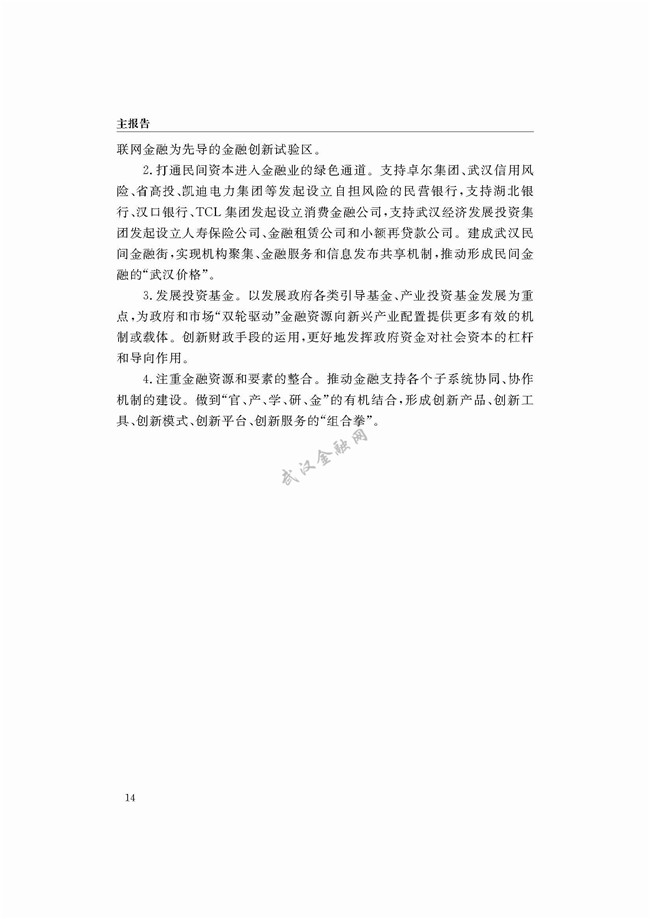 主报告

联网金融为先导的金融创新试验区。

2. 打通民间资本进入金融业的绿色通道。支持卓尔集团、武汉信用风险、省高投、凯迪电力集团等发起设立自担风险的民营银行，支持湖北银行、汉口银行、TCL 集团发起设立消费金融公司，支持武汉经济发展投资集团发起设立人寿保险公司、金融租赁公司和小额再贷款公司。建成武汉民间金融街，实现机构聚集、金融服务和信息发布共享机制，推动形成民间金融的“武汉价格”。

3. 发展投资基金。以发展政府各类引导基金、产业投资基金发展为重点，为政府和市场“双轮驱动”金融资源向新兴产业配置提供更多有效的机制或载体。创新财政手段的运用，更好地发挥政府资金对社会资本的杠杆和导向作用。

4. 注重金融资源和要素的整合。推动金融支持各个子系统协同、协作机制的建设。做到“官、产、学、研、金”的有机结合，形成创新产品、创新工具、创新模式、创新平台、创新服务的“组合拳”。

武汉金融网

14